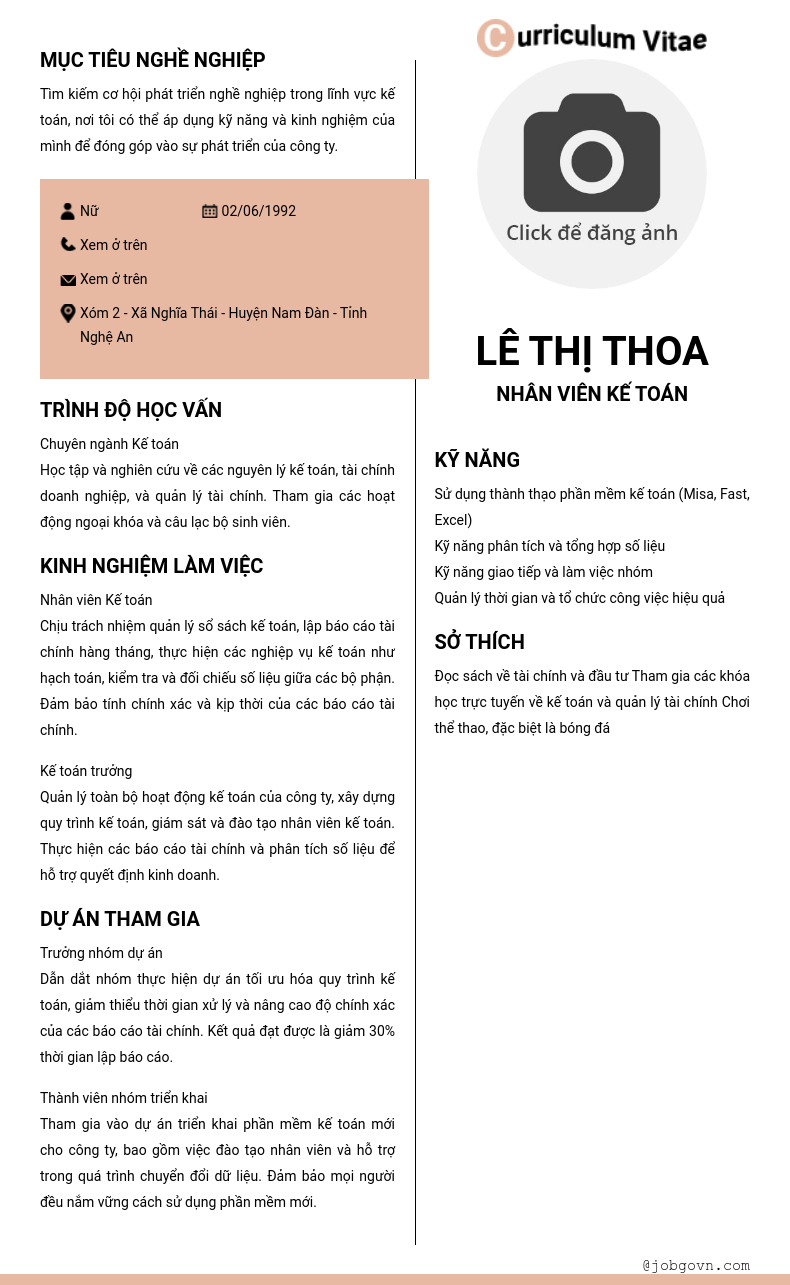 MỤC TIÊU NGHỀ NGHIỆP

Tìm kiếm cơ hội phát triển nghề nghiệp trong lĩnh vực kế toán, nơi tôi có thể áp dụng kỹ năng và kinh nghiệm của mình để đóng góp vào sự phát triển của công ty.

Nữ
02/06/1992
Xem ở trên
Xem ở trên
Xóm 2 - Xã Nghĩa Thái - Huyện Nam Đàn - Tỉnh Nghệ An

TRÌNH ĐỘ HỌC VẤN

Chuyên ngành Kế toán
Học tập và nghiên cứu về các nguyên lý kế toán, tài chính doanh nghiệp, và quản lý tài chính. Tham gia các hoạt động ngoại khóa và câu lạc bộ sinh viên.

KINH NGHIỆM LÀM VIỆC

Nhân viên Kế toán
Chịu trách nhiệm quản lý sổ sách kế toán, lập báo cáo tài chính hàng tháng, thực hiện các nghiệp vụ kế toán như hạch toán, kiểm tra và đối chiếu số liệu giữa các bộ phận. Đảm bảo tính chính xác và kịp thời của các báo cáo tài chính.

Kế toán trưởng
Quản lý toàn bộ hoạt động kế toán của công ty, xây dựng quy trình kế toán, giám sát và đào tạo nhân viên kế toán. Thực hiện các báo cáo tài chính và phân tích số liệu để hỗ trợ quyết định kinh doanh.

DỰ ÁN THAM GIA

Trưởng nhóm dự án
Dẫn dắt nhóm thực hiện dự án tối ưu hóa quy trình kế toán, giảm thiểu thời gian xử lý và nâng cao độ chính xác của các báo cáo tài chính. Kết quả đạt được là giảm 30% thời gian lập báo cáo.

Thành viên nhóm triển khai
Tham gia vào dự án triển khai phần mềm kế toán mới cho công ty, bao gồm việc đào tạo nhân viên và hỗ trợ trong quá trình chuyển đổi dữ liệu. Đảm bảo mọi người đều nắm vững cách sử dụng phần mềm mới.

Curriculum Vitae

Click để đăng ảnh

LÊ THỊ THOA
NHÂN VIÊN KẾ TOÁN

KỸ NĂNG

Sử dụng thành thạo phần mềm kế toán (Misa, Fast, Excel)
Kỹ năng phân tích và tổng hợp số liệu
Kỹ năng giao tiếp và làm việc nhóm
Quản lý thời gian và tổ chức công việc hiệu quả

SỞ THÍCH

Đọc sách về tài chính và đầu tư Tham gia các khóa học trực tuyến về kế toán và quản lý tài chính Chơi thể thao, đặc biệt là bóng đá

@jobgovn.com